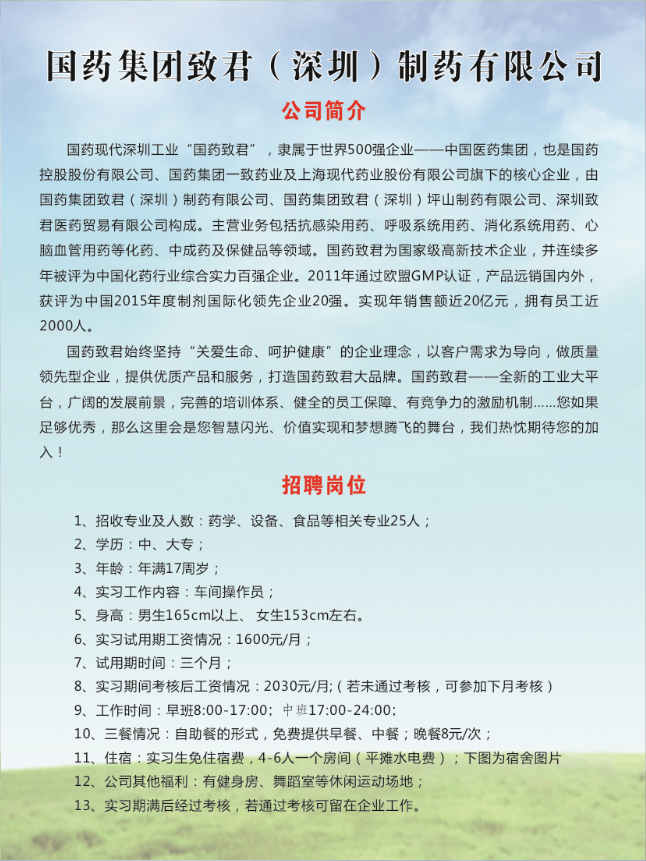 国药集团致君（深圳）制药有限公司

公司简介

国药现代深圳工业“国药致君”，隶属于世界500强企业——中国医药集团，也是国药控股股份有限公司、国药集团一致药业及上海现代药业股份有限公司旗下的核心企业，由国药集团致君（深圳）制药有限公司、国药集团致君（深圳）坪山制药有限公司、深圳致君医药贸易有限公司构成。主营业务包括抗感染用药、呼吸系统用药、消化系统用药、心脑血管用药等化药、中成药及保健品等领域。国药致君为国家级高新技术企业，并连续多年被评为中国化药行业综合实力百强企业。2011年通过欧盟GMP认证，产品远销国内外，获评为中国2015年度制剂国际化领先企业20强。实现年销售额近20亿元，拥有员工近2000人。

国药致君始终坚持“关爱生命、呵护健康”的企业理念，以客户需求为导向，做质量领先型企业，提供优质产品和服务，打造国药致君大品牌。国药致君——全新的工业大平台，广阔的发展前景，完善的培训体系、健全的员工保障、有竞争力的激励机制......您如果足够优秀，那么这里会是您智慧闪光、价值实现和梦想腾飞的舞台，我们热忱期待您的加入！

招聘岗位

1、招收专业及人数：药学、设备、食品等相关专业25人；
2、学历：中、大专；
3、年龄：年满17周岁；
4、实习工作内容：车间操作员；
5、身高：男生165cm以上、 女生153cm左右。
6、实习试用期工资情况：1600元/月；
7、试用期时间：三个月；
8、实习期间考核后工资情况：2030元/月;（若未通过考核，可参加下月考核）
9、工作时间：早班8:00-17:00; 中班17:00-24:00;
10、三餐情况：自助餐的形式，免费提供早餐、中餐；晚餐8元/次；
11、住宿：实习生免住宿费，4-6人一个房间（平摊水电费）；下图为宿舍图片
12、公司其他福利：有健身房、舞蹈室等休闲运动场地；
13、实习期满后经过考核，若通过考核可留在企业工作。